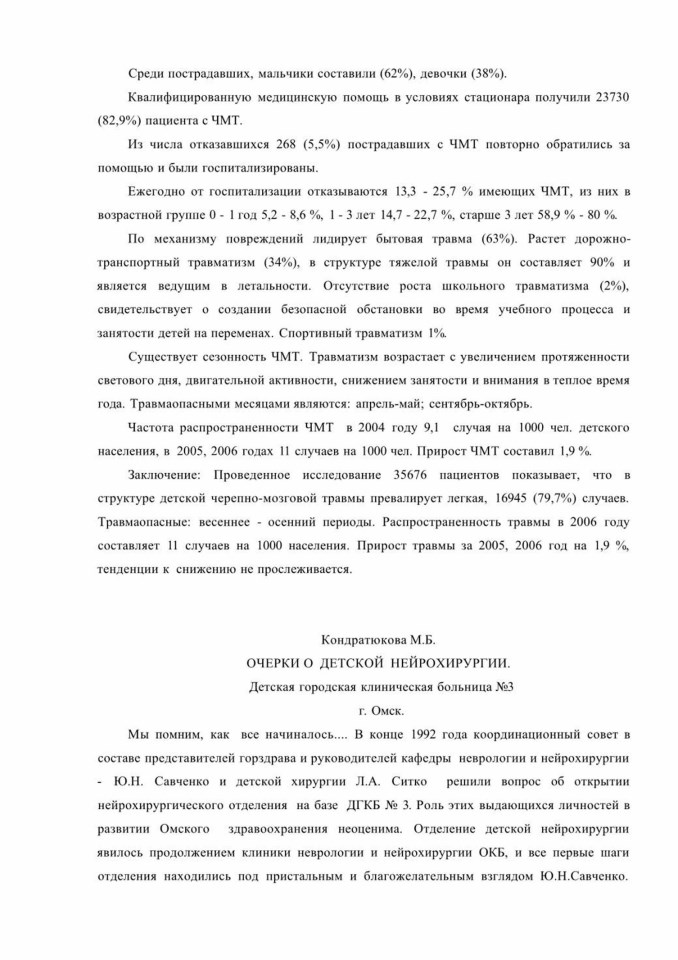 Среди пострадавших, мальчики составили (62%), девочки (38%).

Квалифицированную медицинскую помощь в условиях стационара получили 23730 (82,9%) пациента с ЧМТ.

Из числа отказавшихся 268 (5,5%) пострадавших с ЧМТ повторно обратились за помощью и были госпитализированы.

Ежегодно от госпитализации отказываются 13,3 - 25,7 % имеющих ЧМТ, из них в возрастной группе 0 - 1 год 5,2 - 8,6 %, 1 - 3 лет 14,7 - 22,7 %, старше 3 лет 58,9 % - 80 %.

По механизму повреждений лидирует бытовая травма (63%). Растет дорожно-транспортный травматизм (34%), в структуре тяжелой травмы он составляет 90% и является ведущим в летальности. Отсутствие роста школьного травматизма (2%), свидетельствует о создании безопасной обстановки во время учебного процесса и занятости детей на переменах. Спортивный травматизм 1%.

Существует сезонность ЧМТ. Травматизм возрастает с увеличением протяженности светового дня, двигательной активности, снижением занятости и внимания в теплое время года. Травмаопасными месяцами являются: апрель-май; сентябрь-октябрь.

Частота распространенности ЧМТ в 2004 году 9,1 случая на 1000 чел. детского населения, в 2005, 2006 годах 11 случаев на 1000 чел. Прирост ЧМТ составил 1,9 %.

Заключение: Проведенное исследование 35676 пациентов показывает, что в структуре детской черепно-мозговой травмы превалирует легкая, 16945 (79,7%) случаев. Травмаопасные: весеннее - осенний периоды. Распространенность травмы в 2006 году составляет 11 случаев на 1000 населения. Прирост травмы за 2005, 2006 год на 1,9 %, тенденции к снижению не прослеживается.

Кондратюкова М.Б.

ОЧЕРКИ О ДЕТСКОЙ НЕЙРОХИРУРГИИ.

Детская городская клиническая больница №3

г. Омск.

Мы помним, как все начиналось.... В конце 1992 года координационный совет в составе представителей горздрава и руководителей кафедры неврологии и нейрохирургии - Ю.Н. Савченко и детской хирургии Л.А. Ситко решили вопрос об открытии нейрохирургического отделения на базе ДГКБ № 3. Роль этих выдающихся личностей в развитии Омского здравоохранения неоценима. Отделение детской нейрохирургии явилось продолжением клиники неврологии и нейрохирургии ОКБ, и все первые шаги отделения находились под пристальным и благожелательным взглядом Ю.Н.Савченко.